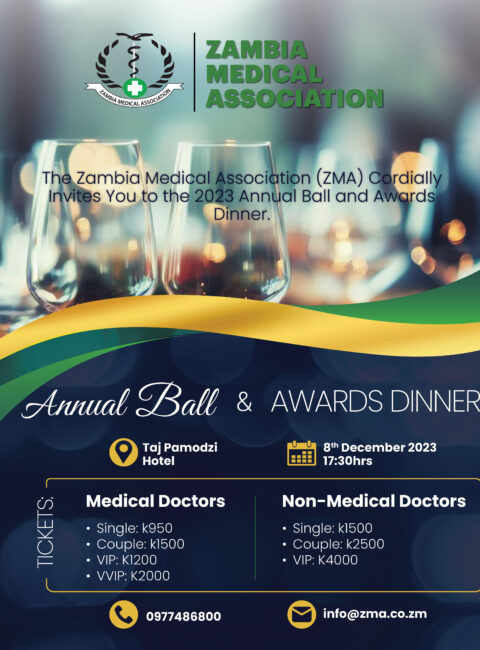 ZAMBIA MEDICAL ASSOCIATION

ZAMBIA MEDICAL ASSOCIATION

The Zambia Medical Association (ZMA) Cordially Invites You to the 2023 Annual Ball and Awards Dinner.

Annual Ball & AWARDS DINNER

Taj Pamodzi Hotel

8th December 2023
17:30hrs

TICKETS:

Medical Doctors
• Single: k950
• Couple: k1500
• VIP: K1200
• VVIP: K2000

Non-Medical Doctors
• Single: k1500
• Couple: k2500
• VIP: K4000

0977486800

info@zma.co.zm